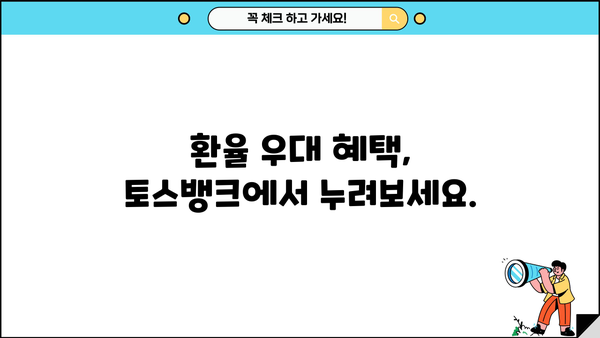 꼭 체크 하고 가세요!

환율 우대 혜택, 토스뱅크에서 누려보세요.